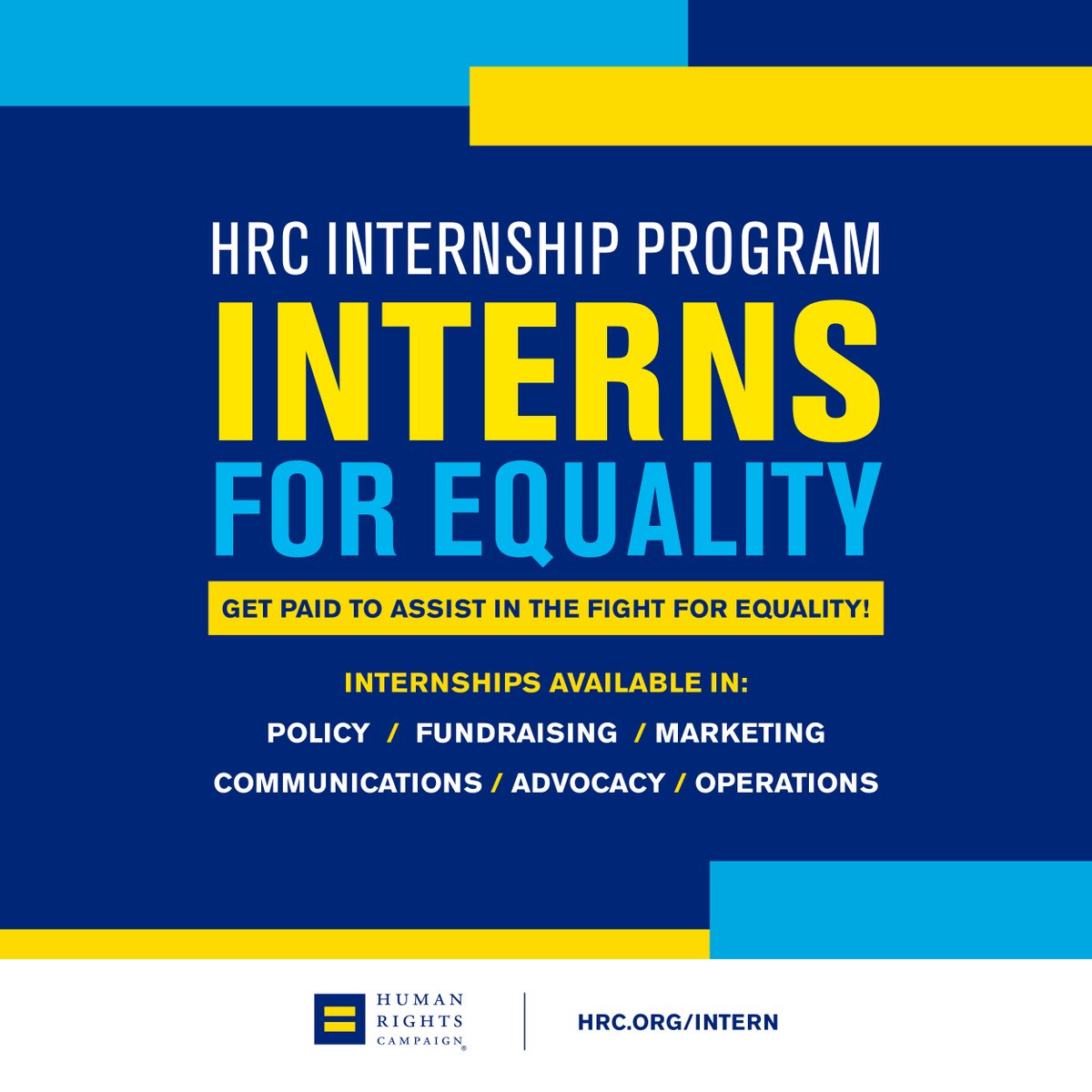 HRC INTERNSHIP PROGRAM

INTERNS FOR EQUALITY

GET PAID TO ASSIST IN THE FIGHT FOR EQUALITY!

INTERNSHIPS AVAILABLE IN:

POLICY / FUNDRAISING / MARKETING

COMMUNICATIONS / ADVOCACY / OPERATIONS

HUMAN RIGHTS CAMPAIGN®

HRC.ORG/INTERN